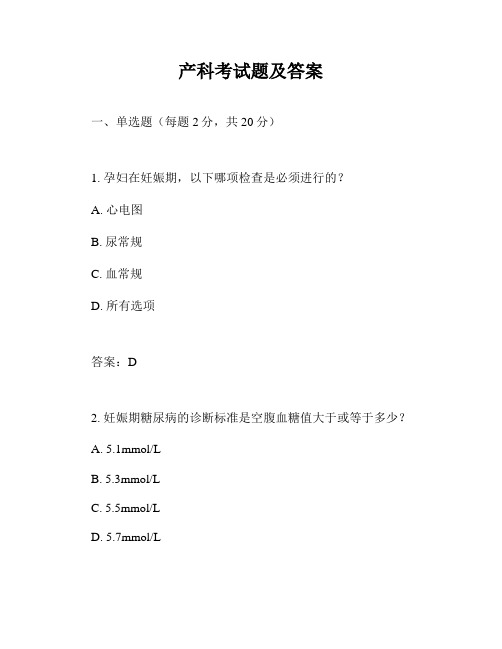 产科考试题及答案

一、单选题（每题 2 分，共 20 分）

1. 孕妇在妊娠期，以下哪项检查是必须进行的？

A. 心电图

B. 尿常规

C. 血常规

D. 所有选项

答案：D

2. 妊娠期糖尿病的诊断标准是空腹血糖值大于或等于多少？

A. 5.1mmol/L

B. 5.3mmol/L

C. 5.5mmol/L

D. 5.7mmol/L